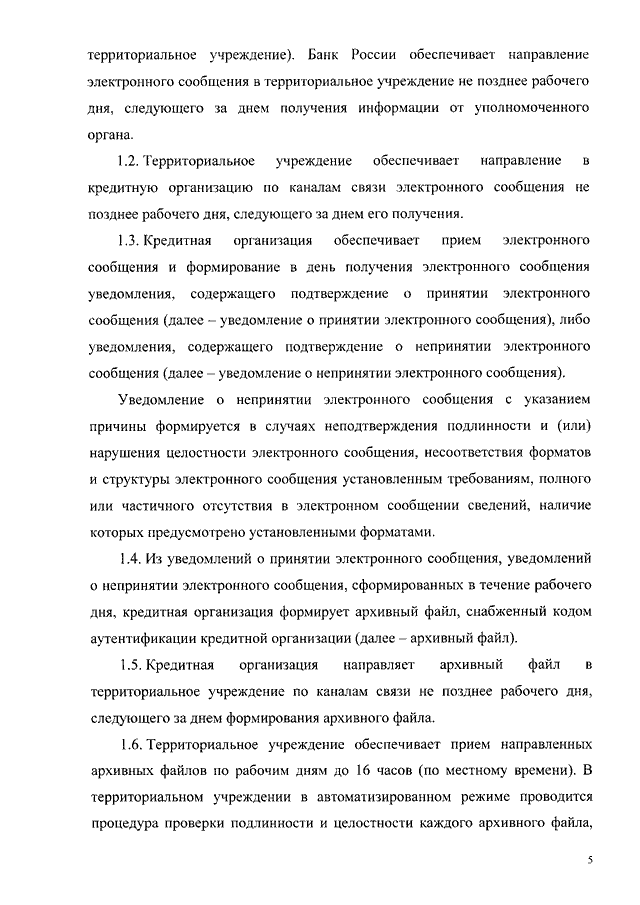 территориальное учреждение). Банк России обеспечивает направление электронного сообщения в территориальное учреждение не позднее рабочего дня, следующего за днем получения информации от уполномоченного органа.

1.2. Территориальное учреждение обеспечивает направление в кредитную организацию по каналам связи электронного сообщения не позднее рабочего дня, следующего за днем его получения.

1.3. Кредитная организация обеспечивает прием электронного сообщения и формирование в день получения электронного сообщения уведомления, содержащего подтверждение о принятии электронного сообщения (далее – уведомление о принятии электронного сообщения), либо уведомления, содержащего подтверждение о непринятии электронного сообщения (далее – уведомление о непринятии электронного сообщения).

Уведомление о непринятии электронного сообщения с указанием причины формируется в случаях неподтверждения подлинности и (или) нарушения целостности электронного сообщения, несоответствия форматов и структуры электронного сообщения установленным требованиям, полного или частичного отсутствия в электронном сообщении сведений, наличие которых предусмотрено установленными форматами.

1.4. Из уведомлений о принятии электронного сообщения, уведомлений о непринятии электронного сообщения, сформированных в течение рабочего дня, кредитная организация формирует архивный файл, снабженный кодом аутентификации кредитной организации (далее – архивный файл).

1.5. Кредитная организация направляет архивный файл в территориальное учреждение по каналам связи не позднее рабочего дня, следующего за днем формирования архивного файла.

1.6. Территориальное учреждение обеспечивает прием направленных архивных файлов по рабочим дням до 16 часов (по местному времени). В территориальном учреждении в автоматизированном режиме проводится процедура проверки подлинности и целостности каждого архивного файла,

5